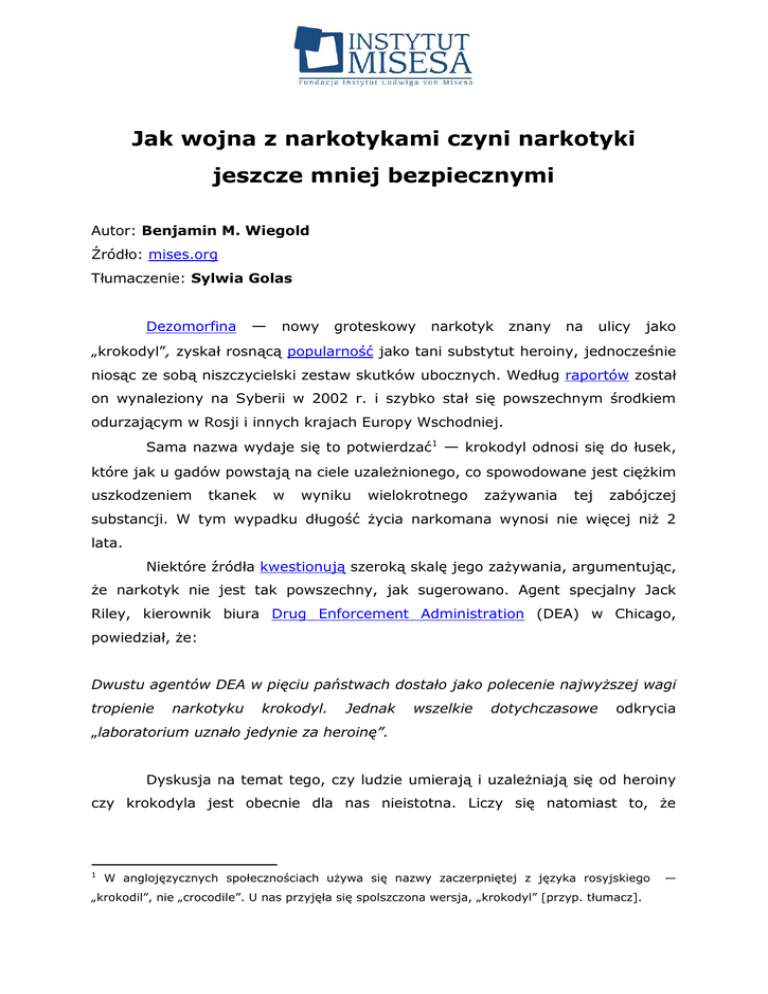 INSTYTUT MISESA
Fundacja Instytut Ludwiga von Misesa

Jak wojna z narkotykami czyni narkotyki jeszcze mniej bezpiecznymi

Autor: Benjamin M. Wiegold
Źródło: mises.org
Tłumaczenie: Sylwia Golas

Dezomorfina — nowy groteskowy narkotyk znany na ulicy jako „krokodyl", zyskał rosnącą popularność jako tani substytut heroiny, jednocześnie niosąc ze sobą niszczycielski zestaw skutków ubocznych. Według raportów został on wynaleziony na Syberii w 2002 r. i szybko stał się powszechnym środkiem odurzającym w Rosji i innych krajach Europy Wschodniej.

Sama nazwa wydaje się to potwierdzać$^1$ — krokodyl odnosi się do łusek, które jak u gadów powstają na ciele uzależnionego, co spowodowane jest ciężkim uszkodzeniem tkanek w wyniku wielokrotnego zażywania tej zabójczej substancji. W tym wypadku długość życia narkomana wynosi nie więcej niż 2 lata.

Niektóre źródła kwestionują szeroką skalę jego zażywania, argumentując, że narkotyk nie jest tak powszechny, jak sugerowano. Agent specjalny Jack Riley, kierownik biura Drug Enforcement Administration (DEA) w Chicago, powiedział, że:

Dwustu agentów DEA w pięciu państwach dostało jako polecenie najwyższej wagi tropienie narkotyku krokodyl. Jednak wszelkie dotychczasowe odkrycia „laboratorium uznało jedynie za heroinę".

Dyskusja na temat tego, czy ludzie umierają i uzależniają się od heroiny czy krokodyla jest obecnie dla nas nieistotna. Liczy się natomiast to, że

$^1$ W anglojęzycznych społecznościach używa się nazwy zaczerpniętej z języka rosyjskiego — „krokodil", nie „crocodile". U nas przyjęła się spolszczona wersja, „krokodyl" [przyp. tłumacz].